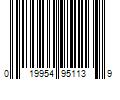 0 19954 95113 9